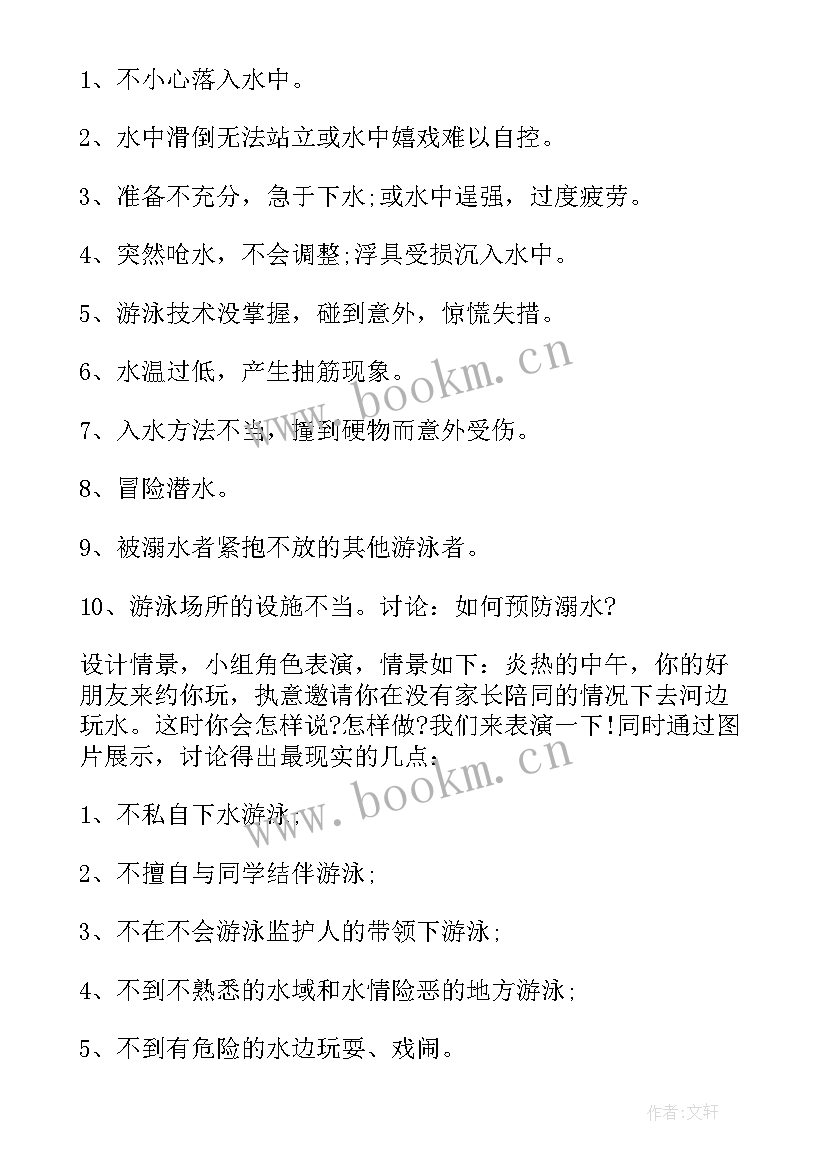 1、不小心落入水中。

2、水中滑倒无法站立或水中嬉戏难以自控。

3、准备不充分，急于下水;或水中逞强，过度疲劳。

4、突然呛水，不会调整;浮具受损沉入水中。

5、游泳技术没掌握，碰到意外，惊慌失措。

6、水温过低，产生抽筋现象。

7、入水方法不当，撞到硬物而意外受伤。

8、冒险潜水。

9、被溺水者紧抱不放的其他游泳者。

10、游泳场所的设施不当。讨论：如何预防溺水?

设计情景，小组角色表演，情景如下：炎热的中午，你的好朋友来约你玩，执意邀请你在没有家长陪同的情况下去河边玩水。这时你会怎样说?怎样做?我们来表演一下!同时通过图片展示，讨论得出最现实的几点：

1、不私自下水游泳;

2、不擅自与同学结伴游泳;

3、不在不会游泳监护人的带领下游泳;

4、不到不熟悉的水域和水情险恶的地方游泳;

5、不到有危险的水边玩耍、戏闹。

www.bookm.cn

www.bookm.cn

作者:文轩